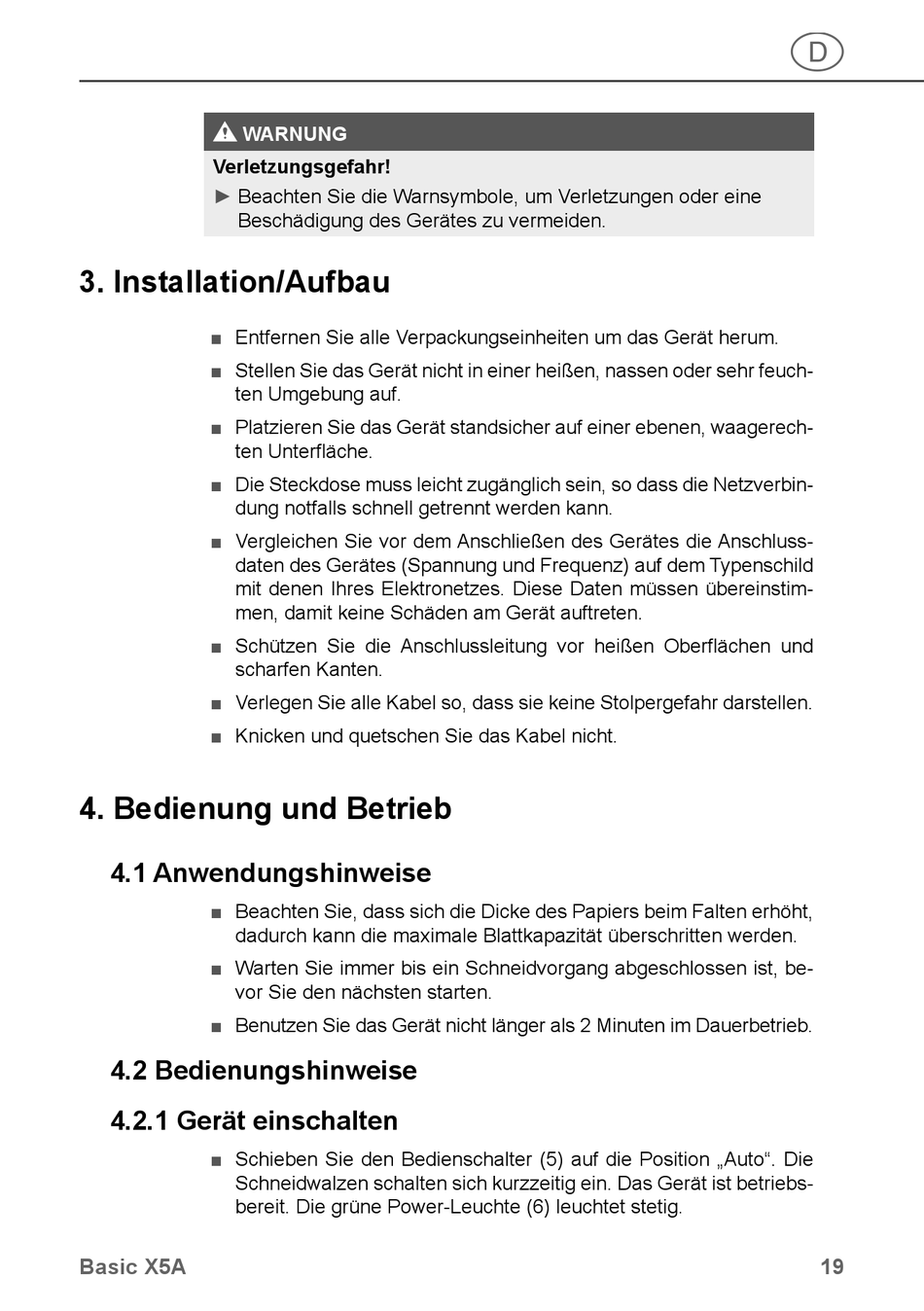 D

WARNUNG

Verletzungsgefahr!

► Beachten Sie die Warnsymbole, um Verletzungen oder eine Beschädigung des Gerätes zu vermeiden.

3. Installation/Aufbau

■ Entfernen Sie alle Verpackungseinheiten um das Gerät herum.

■ Stellen Sie das Gerät nicht in einer heißen, nassen oder sehr feuchten Umgebung auf.

■ Platzieren Sie das Gerät standsicher auf einer ebenen, waagerechten Unterfläche.

■ Die Steckdose muss leicht zugänglich sein, so dass die Netzverbindung notfalls schnell getrennt werden kann.

■ Vergleichen Sie vor dem Anschließen des Gerätes die Anschlussdaten des Gerätes (Spannung und Frequenz) auf dem Typenschild mit denen Ihres Elektronetzes. Diese Daten müssen übereinstimmen, damit keine Schäden am Gerät auftreten.

■ Schützen Sie die Anschlussleitung vor heißen Oberflächen und scharfen Kanten.

■ Verlegen Sie alle Kabel so, dass sie keine Stolpergefahr darstellen.

■ Knicken und quetschen Sie das Kabel nicht.

4. Bedienung und Betrieb

4.1 Anwendungshinweise

■ Beachten Sie, dass sich die Dicke des Papiers beim Falten erhöht, dadurch kann die maximale Blattkapazität überschritten werden.

■ Warten Sie immer bis ein Schneidvorgang abgeschlossen ist, bevor Sie den nächsten starten.

■ Benutzen Sie das Gerät nicht länger als 2 Minuten im Dauerbetrieb.

4.2 Bedienungshinweise

4.2.1 Gerät einschalten

■ Schieben Sie den Bedienschalter (5) auf die Position „Auto“. Die Schneidwalzen schalten sich kurzzeitig ein. Das Gerät ist betriebsbereit. Die grüne Power-Leuchte (6) leuchtet stetig.

Basic X5A

19